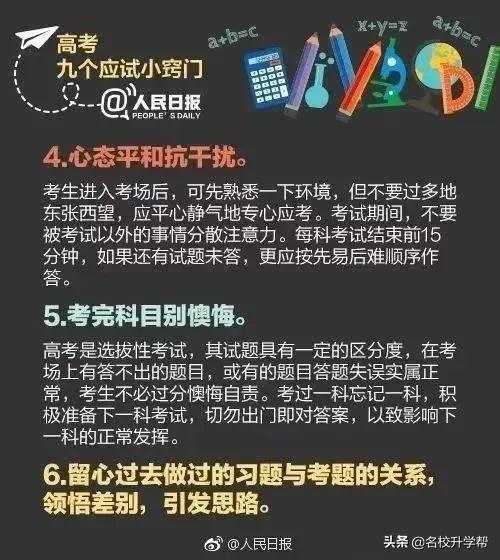 高考
九个应试小窍门

@人民日报
PEOPLE'S DAILY

a+b=c
x+y=z
a+b=c

4.心态平和抗干扰。

考生进入考场后，可先熟悉一下环境，但不要过多地东张西望，应平心静气地专心应考。考试期间，不要被考试以外的事情分散注意力。每科考试结束前15分钟，如果还有试题未答，更应按先易后难顺序作答。

5.考完科目别懊悔。

高考是选拔性考试，其试题具有一定的区分度，在考场上有答不出的题目，或有的题目答题失误实属正常，考生不必过分懊悔自责。考过一科忘记一科，积极准备下一科考试，切勿出门即对答案，以致影响下一科的正常发挥。

6.留心过去做过的习题与考题的关系，领悟差别，引发思路。

@人民日报

头条 @名校升学帮